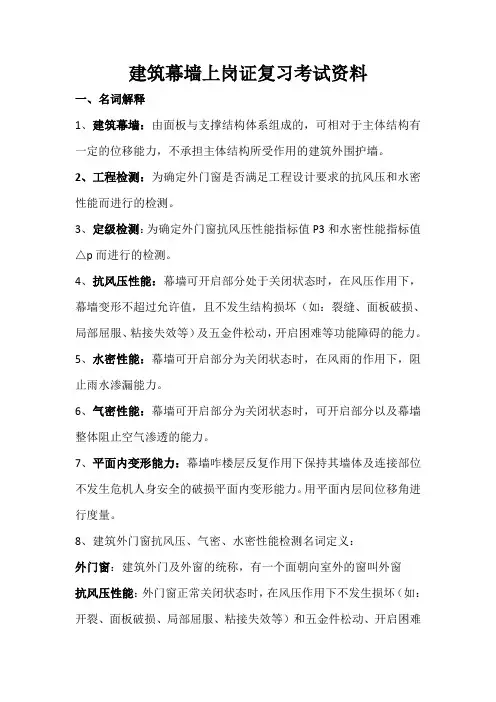 建筑幕墙上岗证复习考试资料

一、名词解释

1、建筑幕墙：由面板与支撑结构体系组成的，可相对于主体结构有一定的位移能力，不承担主体结构所受作用的建筑外围护墙。

2、工程检测：为确定外门窗是否满足工程设计要求的抗风压和水密性能而进行的检测。

3、定级检测：为确定外门窗抗风压性能指标值 P3 和水密性能指标值△p 而进行的检测。

4、抗风压性能：幕墙可开启部分处于关闭状态时，在风压作用下，幕墙变形不超过允许值，且不发生结构损坏（如：裂缝、面板破损、局部屈服、粘接失效等）及五金件松动，开启困难等功能障碍的能力。

5、水密性能：幕墙可开启部分为关闭状态时，在风雨的作用下，阻止雨水渗漏能力。

6、气密性能：幕墙可开启部分为关闭状态时，可开启部分以及幕墙整体阻止空气渗透的能力。

7、平面内变形能力：幕墙咋楼层反复作用下保持其墙体及连接部位不发生危机人身安全的破损平面内变形能力。用平面内层间位移角进行度量。

8、建筑外门窗抗风压、气密、水密性能检测名词定义：

外门窗：建筑外门及外窗的统称，有一个面朝向室外的窗叫外窗

抗风压性能：外门窗正常关闭状态时，在风压作用下不发生损坏（如：开裂、面板破损、局部屈服、粘接失效等）和五金件松动、开启困难